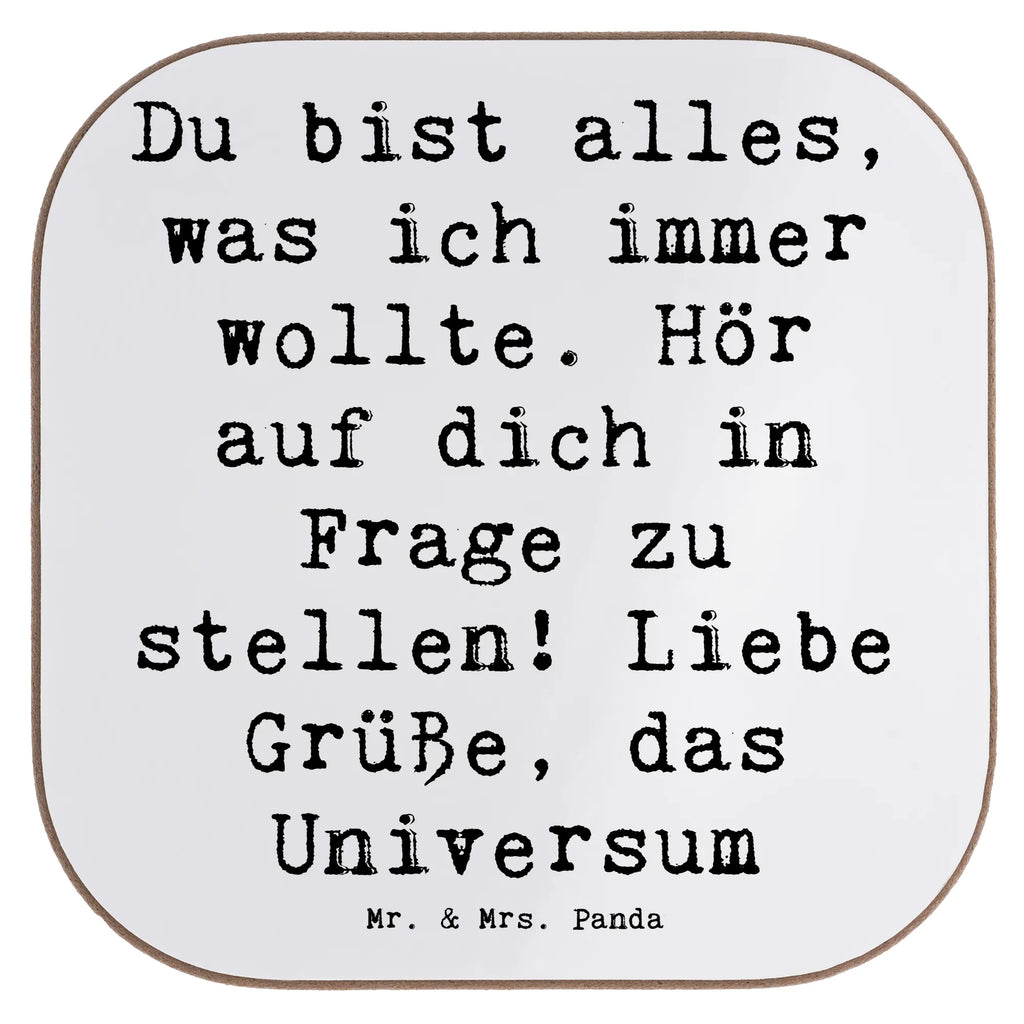 Du bist alles, was ich immer wollte. Hör auf dich in Frage zu stellen! Liebe Grüße, das Universum

Mr. & Mrs. Panda